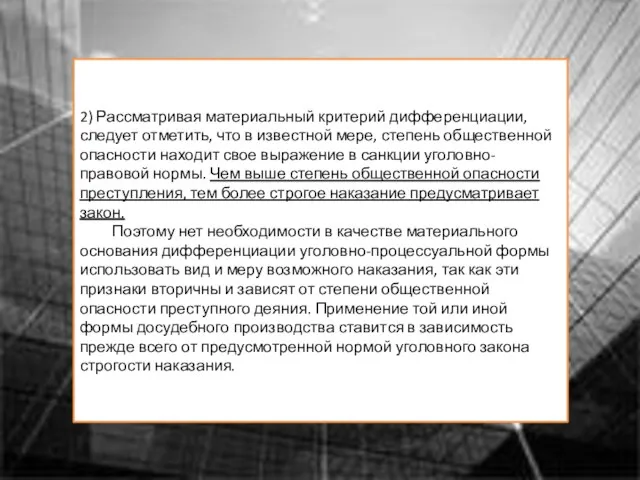 2) Рассматривая материальный критерий дифференциации, следует отметить, что в известной мере, степень общественной опасности находит свое выражение в санкции уголовно-правовой нормы. Чем выше степень общественной опасности преступления, тем более строгое наказание предусматривает закон.

Поэтому нет необходимости в качестве материального основания дифференциации уголовно-процессуальной формы использовать вид и меру возможного наказания, так как эти признаки вторичны и зависят от степени общественной опасности преступного деяния. Применение той или иной формы досудебного производства ставится в зависимость прежде всего от предусмотренной нормой уголовного закона строгости наказания.